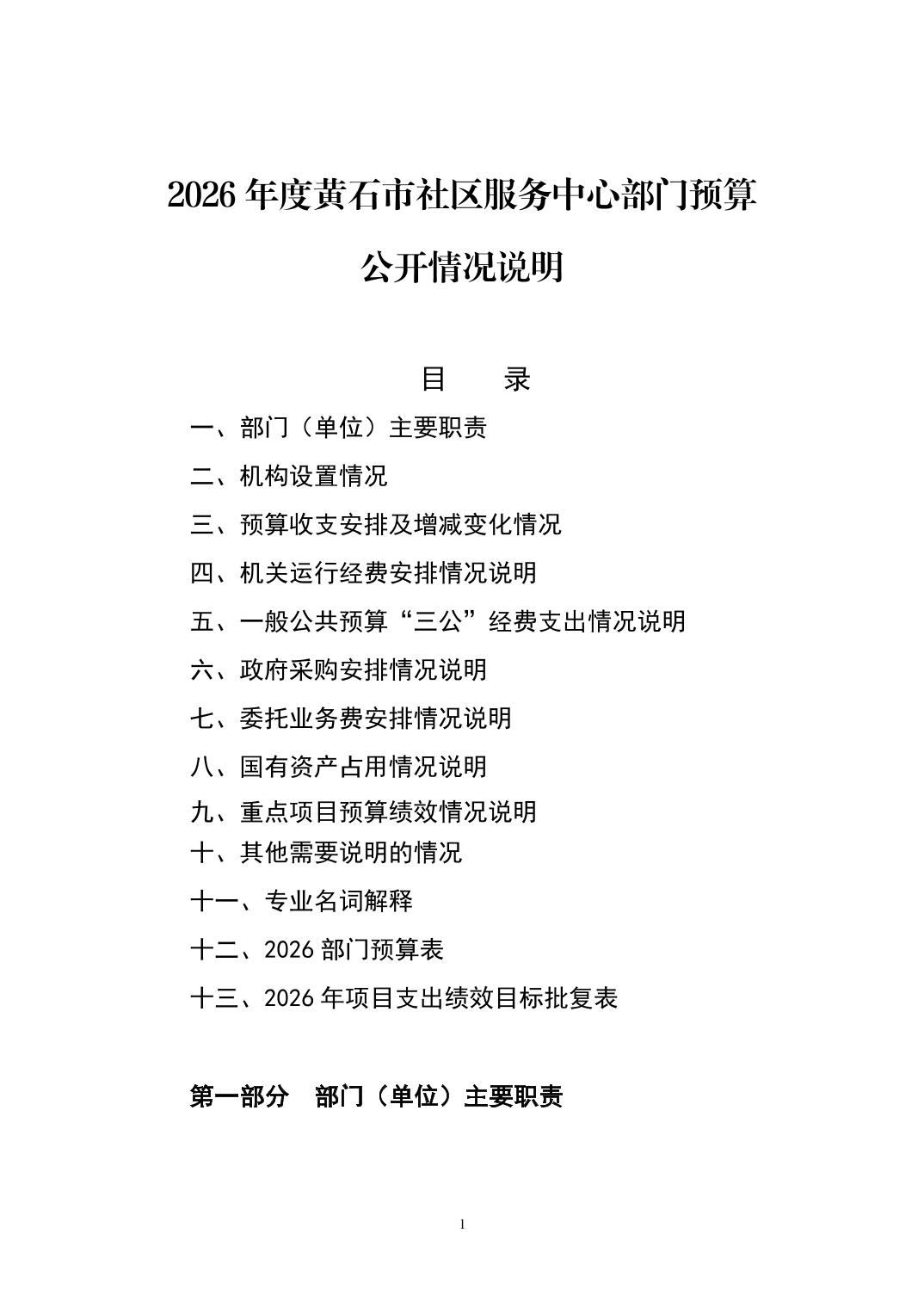 2026 年度黄石市社区服务中心部门预算

公开情况说明

目　录

一、部门（单位）主要职责

二、机构设置情况

三、预算收支安排及增减变化情况

四、机关运行经费安排情况说明

五、一般公共预算“三公”经费支出情况说明

六、政府采购安排情况说明

七、委托业务费安排情况说明

八、国有资产占用情况说明

九、重点项目预算绩效情况说明

十、其他需要说明的情况

十一、专业名词解释

十二、2026 部门预算表

十三、2026 年项目支出绩效目标批复表

第一部分　部门（单位）主要职责

1